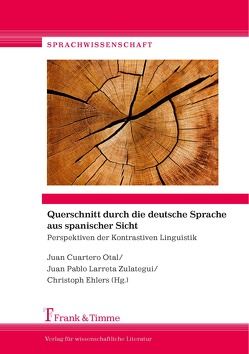 SPRACHWISSENSCHAFT

Querschnitt durch die deutsche Sprache aus spanischer Sicht

Perspektiven der Kontrastiven Linguistik

Juan Cuartero Otal/
Juan Pablo Larreta Zulategui/
Christoph Ehlers (Hg.)

Frank & Timme

Verlag für wissenschaftliche Literatur